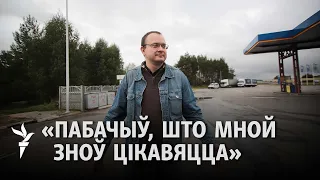 «ПАБАЧЫЎ, ШТО МНОЙ ЗНОЎ ЦІКАВЯЦЦА»